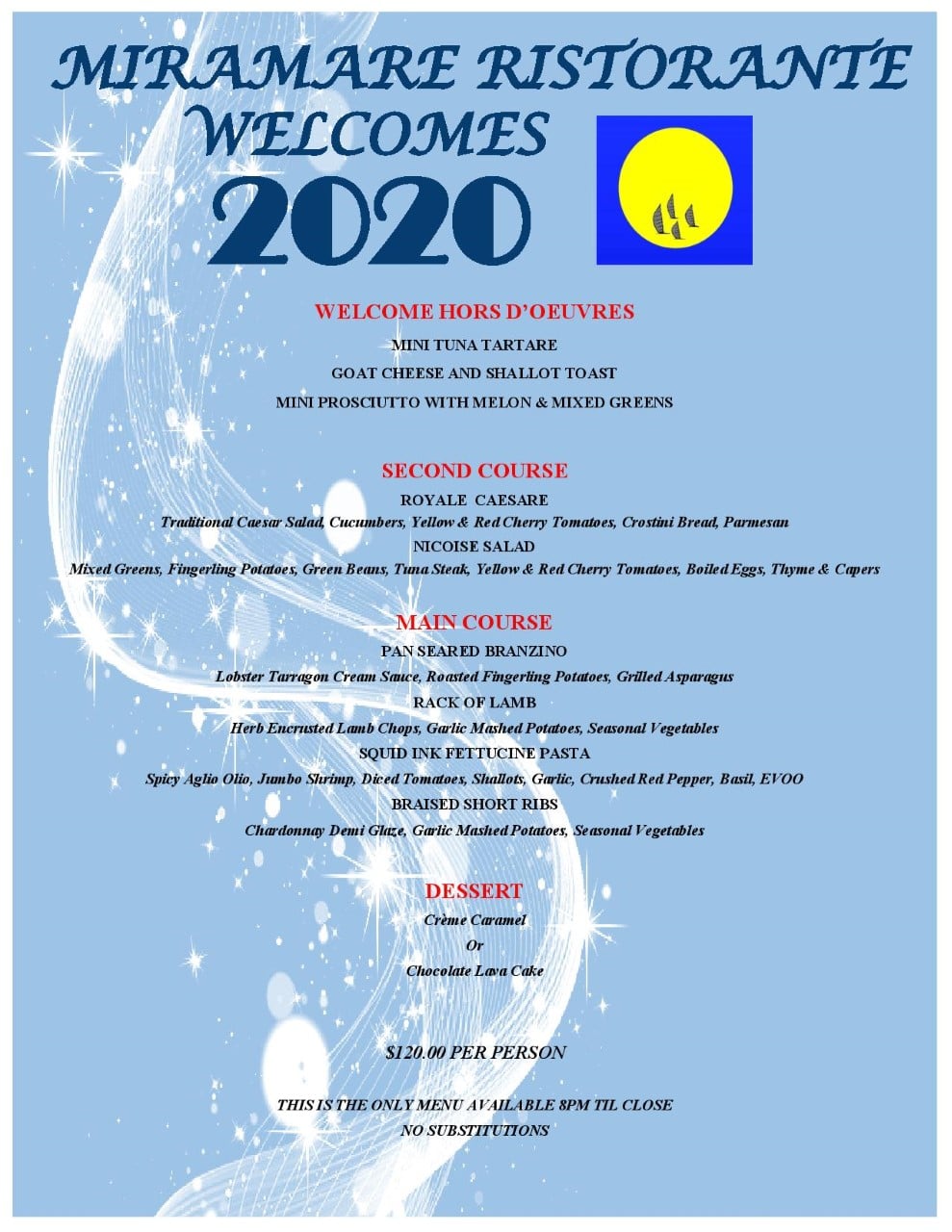 MIRAMARE RISTORANTE WELCOMES
2020

WELCOME HORS D'OEUVRES
MINI TUNA TARTARE
GOAT CHEESE AND SHALLOT TOAST
MINI PROSCIUTTO WITH MELON & MIXED GREENS

SECOND COURSE
ROYALE CAESARE
Traditional Caesar Salad, Cucumbers, Yellow & Red Cherry Tomatoes, Crostini Bread, Parmesan
NICOISE SALAD
Mixed Greens, Fingerling Potatoes, Green Beans, Tuna Steak, Yellow & Red Cherry Tomatoes, Boiled Eggs, Thyme & Capers

MAIN COURSE
PAN SEARED BRANZINO
Lobster Tarragon Cream Sauce, Roasted Fingerling Potatoes, Grilled Asparagus
RACK OF LAMB
Herb Encrusted Lamb Chops, Garlic Mashed Potatoes, Seasonal Vegetables
SQUID INK FETTUCINE PASTA
Spicy Aglio Olio, Jumbo Shrimp, Diced Tomatoes, Shallots, Garlic, Crushed Red Pepper, Basil, EVOO
BRAISED SHORT RIBS
Chardonnay Demi Glaze, Garlic Mashed Potatoes, Seasonal Vegetables

DESSERT
Crème Caramel
Or
Chocolate Lava Cake

$120.00 PER PERSON

THIS IS THE ONLY MENU AVAILABLE 8PM TIL CLOSE
NO SUBSTITUTIONS